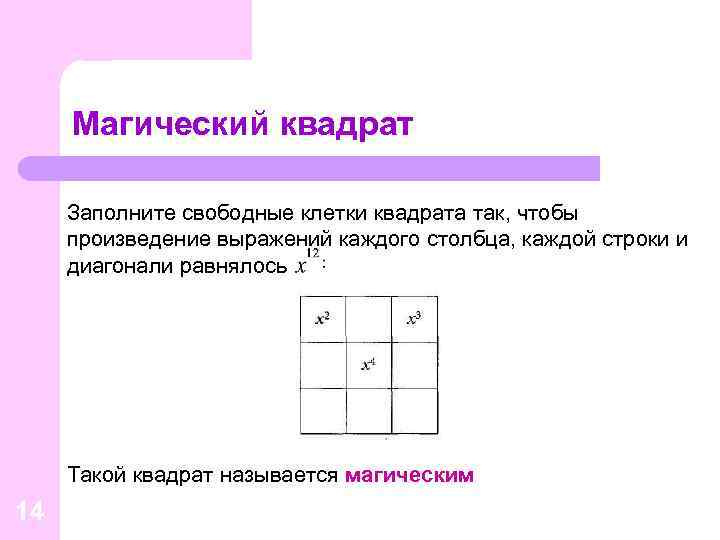 Магический квадрат

Заполните свободные клетки квадрата так, чтобы произведение выражений каждого столбца, каждой строки и диагонали равнялось $x^{12}$:

| $x^2$ | | $x^3$ |
|---|---|---|
| | $x^4$ | |
| | | |

Такой квадрат называется магическим

14